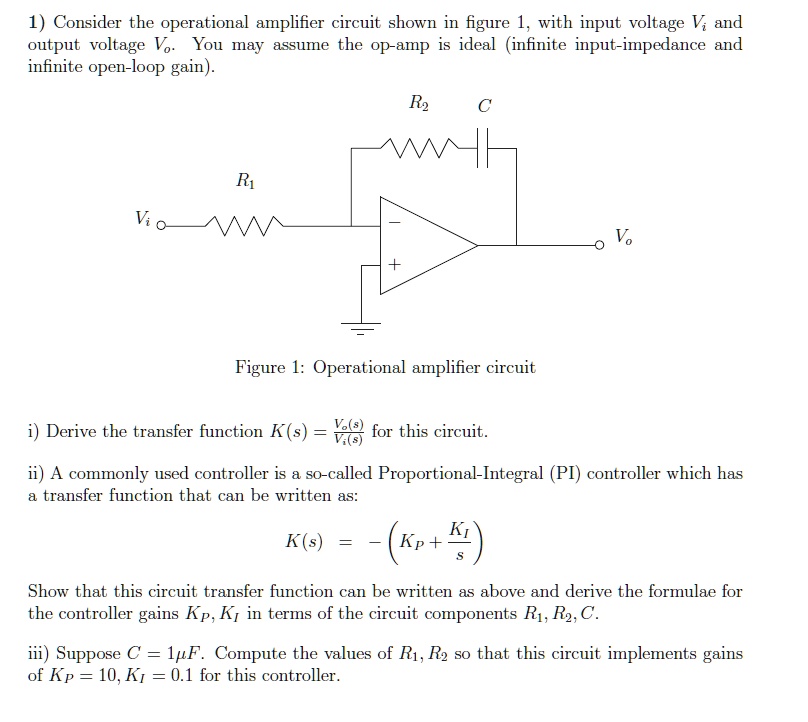 1) Consider the operational amplifier circuit shown in figure 1, with input voltage $V_i$ and output voltage $V_o$. You may assume the op-amp is ideal (infinite input-impedance and infinite open-loop gain).

$R_2$ $C$

$R_1$

$V_i$

$-$

$+$

$V_o$

Figure 1: Operational amplifier circuit

i) Derive the transfer function $K(s) = \frac{V_o(s)}{V_i(s)}$ for this circuit.

ii) A commonly used controller is a so-called Proportional-Integral (PI) controller which has a transfer function that can be written as:

$K(s) = -\left(K_P + \frac{K_I}{s}\right)$

Show that this circuit transfer function can be written as above and derive the formulae for the controller gains $K_P, K_I$ in terms of the circuit components $R_1, R_2, C$.

iii) Suppose $C = 1\mu F$. Compute the values of $R_1, R_2$ so that this circuit implements gains of $K_P = 10, K_I = 0.1$ for this controller.